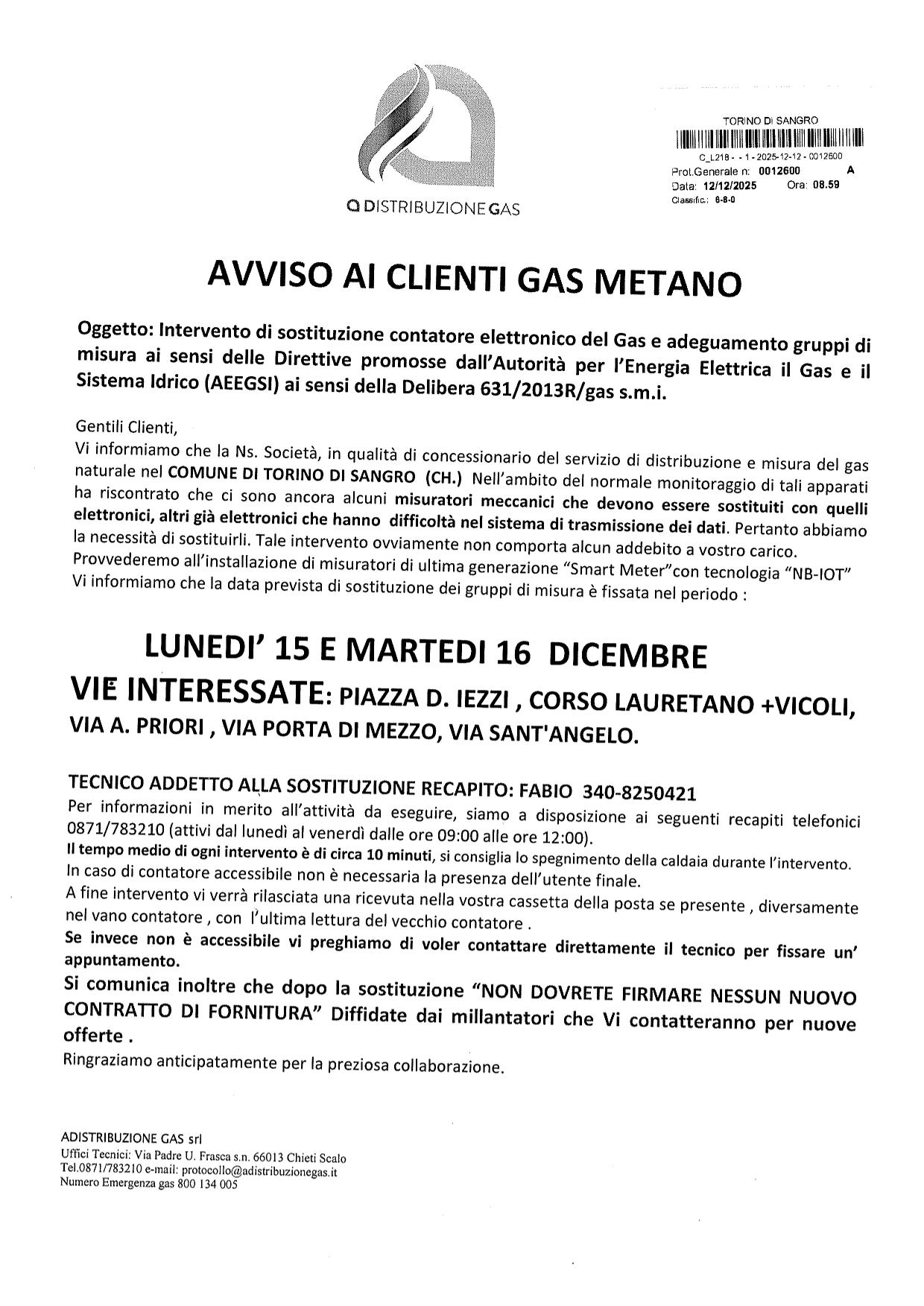 DISTRIBUZIONE GAS

TORINO DI SANGRO
C_L218 - - 1 - 2025-12-12 - 0012600
Prot.Generale n: 0012600 A
Data: 12/12/2025 Ora: 08.59
Classific.: 6-8-0

AVVISO AI CLIENTI GAS METANO

Oggetto: Intervento di sostituzione contatore elettronico del Gas e adeguamento gruppi di misura ai sensi delle Direttive promosse dall'Autorità per l'Energia Elettrica il Gas e il Sistema Idrico (AEEGSI) ai sensi della Delibera 631/2013R/gas s.m.i.

Gentili Clienti,
Vi informiamo che la Ns. Società, in qualità di concessionario del servizio di distribuzione e misura del gas naturale nel COMUNE DI TORINO DI SANGRO (CH.) Nell'ambito del normale monitoraggio di tali apparati ha riscontrato che ci sono ancora alcuni misuratori meccanici che devono essere sostituiti con quelli elettronici, altri già elettronici che hanno difficoltà nel sistema di trasmissione dei dati. Pertanto abbiamo la necessità di sostituirli. Tale intervento ovviamente non comporta alcun addebito a vostro carico.
Provvederemo all'installazione di misuratori di ultima generazione "Smart Meter"con tecnologia "NB-IOT"
Vi informiamo che la data prevista di sostituzione dei gruppi di misura è fissata nel periodo :

LUNEDI' 15 E MARTEDI 16 DICEMBRE
VIE INTERESSATE: PIAZZA D. IEZZI , CORSO LAURETANO +VICOLI, VIA A. PRIORI , VIA PORTA DI MEZZO, VIA SANT'ANGELO.

TECNICO ADDETTO ALLA SOSTITUZIONE RECAPITO: FABIO 340-8250421
Per informazioni in merito all'attività da eseguire, siamo a disposizione ai seguenti recapiti telefonici 0871/783210 (attivi dal lunedì al venerdì dalle ore 09:00 alle ore 12:00).
Il tempo medio di ogni intervento è di circa 10 minuti, si consiglia lo spegnimento della caldaia durante l'intervento.
In caso di contatore accessibile non è necessaria la presenza dell'utente finale.
A fine intervento vi verrà rilasciata una ricevuta nella vostra cassetta della posta se presente , diversamente nel vano contatore , con l'ultima lettura del vecchio contatore .
Se invece non è accessibile vi preghiamo di voler contattare direttamente il tecnico per fissare un' appuntamento.
Si comunica inoltre che dopo la sostituzione "NON DOVRETE FIRMARE NESSUN NUOVO CONTRATTO DI FORNITURA" Diffidate dai millantatori che Vi contatteranno per nuove offerte .
Ringraziamo anticipatamente per la preziosa collaborazione.

ADISTRIBUZIONE GAS srl
Uffici Tecnici: Via Padre U. Frasca s.n. 66013 Chieti Scalo
Tel.0871/783210 e-mail: protocollo@adistribuzionegas.it
Numero Emergenza gas 800 134 005